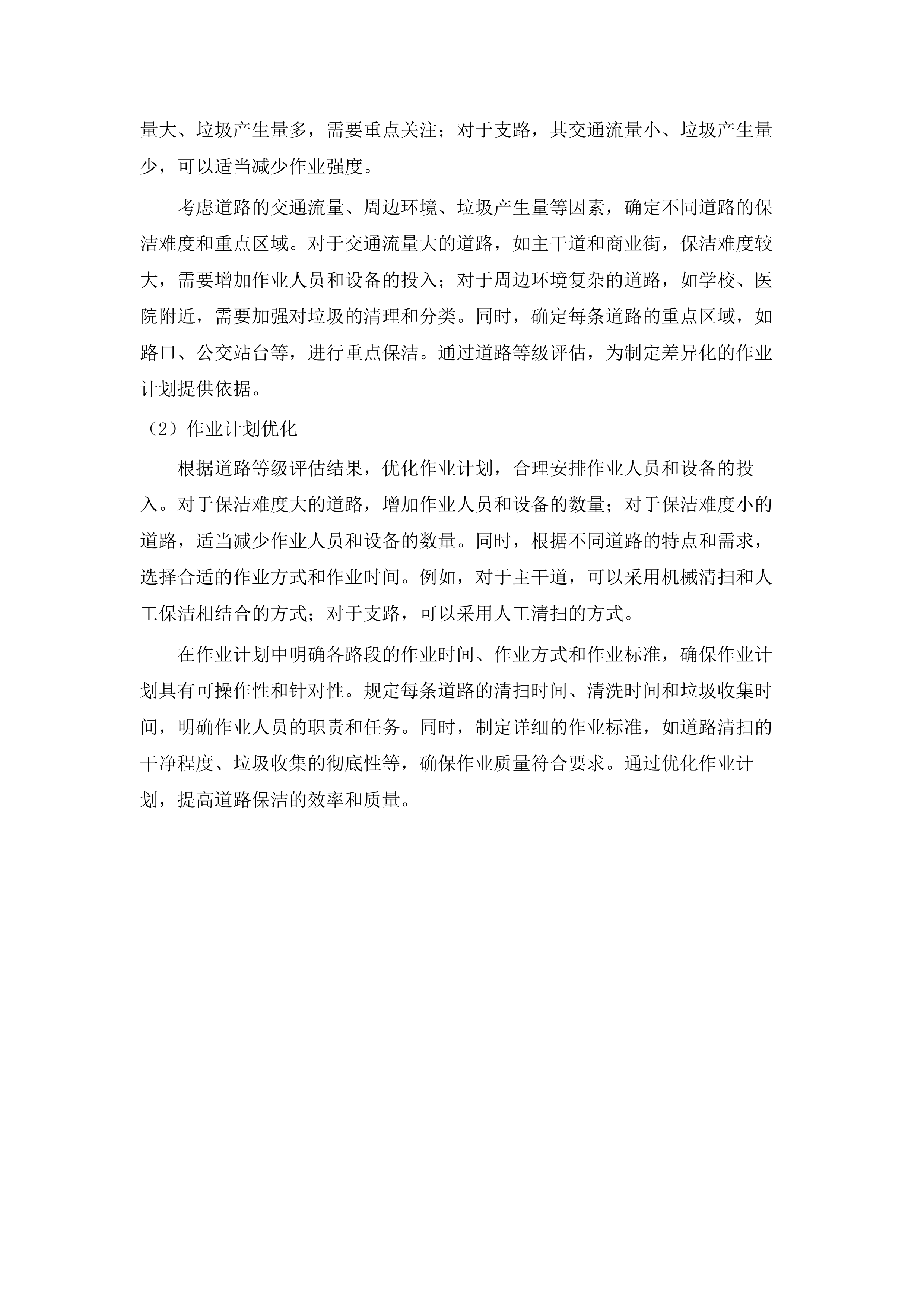 量大、垃圾产生量多，需要重点关注；对于支路，其交通流量小、垃圾产生量少，可以适当减少作业强度。

考虑道路的交通流量、周边环境、垃圾产生量等因素，确定不同道路的保洁难度和重点区域。对于交通流量大的道路，如主干道和商业街，保洁难度较大，需要增加作业人员和设备的投入；对于周边环境复杂的道路，如学校、医院附近，需要加强对垃圾的清理和分类。同时，确定每条道路的重点区域，如路口、公交站台等，进行重点保洁。通过道路等级评估，为制定差异化的作业计划提供依据。

（2）作业计划优化

根据道路等级评估结果，优化作业计划，合理安排作业人员和设备的投入。对于保洁难度大的道路，增加作业人员和设备的数量；对于保洁难度小的道路，适当减少作业人员和设备的数量。同时，根据不同道路的特点和需求，选择合适的作业方式和作业时间。例如，对于主干道，可以采用机械清扫和人工保洁相结合的方式；对于支路，可以采用人工清扫的方式。

在作业计划中明确各路段的作业时间、作业方式和作业标准，确保作业计划具有可操作性和针对性。规定每条道路的清扫时间、清洗时间和垃圾收集时间，明确作业人员的职责和任务。同时，制定详细的作业标准，如道路清扫的干净程度、垃圾收集的彻底性等，确保作业质量符合要求。通过优化作业计划，提高道路保洁的效率和质量。